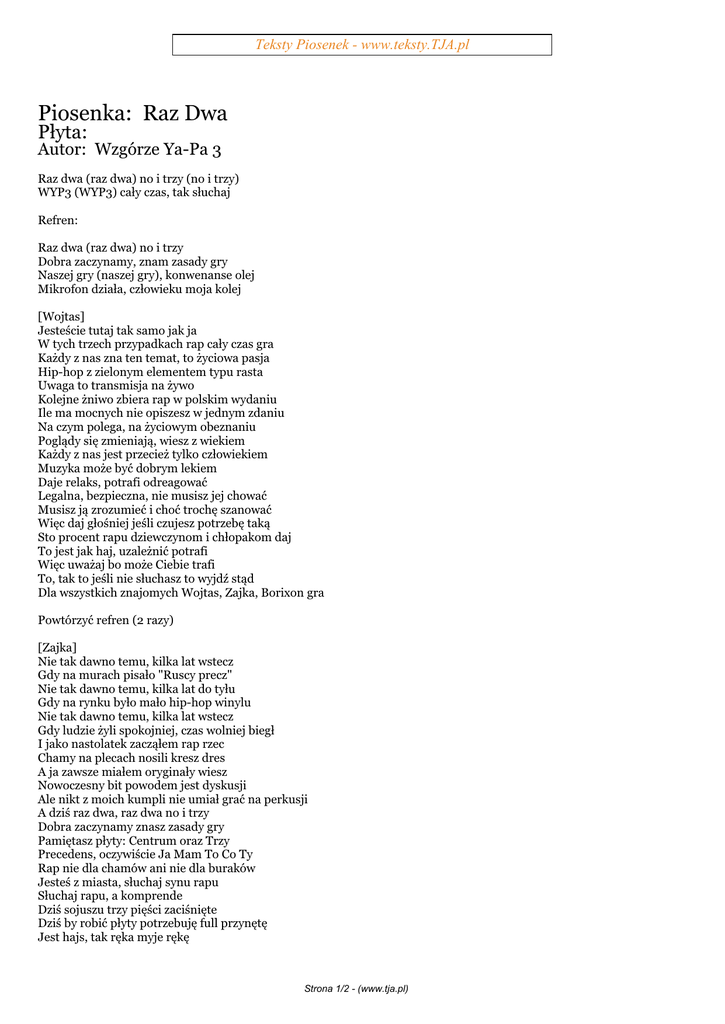 Teksty Piosenek - www.teksty.TJA.pl

Piosenka: Raz Dwa
Płyta:
Autor: Wzgórze Ya-Pa 3

Raz dwa (raz dwa) no i trzy (no i trzy)
WYP3 (WYP3) cały czas, tak słuchaj

Refren:

Raz dwa (raz dwa) no i trzy
Dobra zaczynamy, znam zasady gry
Naszej gry (naszej gry), konwenanse olej
Mikrofon działa, człowieku moja kolej

[Wojtas]
Jesteście tutaj tak samo jak ja
W tych trzech przypadkach rap cały czas gra
Każdy z nas zna ten temat, to życiowa pasja
Hip-hop z zielonym elementem typu rasta
Uwaga to transmisja na żywo
Kolejne żniwo zbiera rap w polskim wydaniu
Ile ma mocnych nie opiszesz w jednym zdaniu
Na czym polega, na życiowym obeznaniu
Poglądy się zmieniają, wiesz z wiekiem
Każdy z nas jest przecież tylko człowiekiem
Muzyka może być dobrym lekiem
Daje relaks, potrafi odreagować
Legalna, bezpieczna, nie musisz jej chować
Musisz ją zrozumieć i choć trochę szanować
Więc daj głośniej jeśli czujesz potrzebę taką
Sto procent rapu dziewczynom i chłopakom daj
To jest jak haj, uzależnić potrafi
Więc uważaj bo może Ciebie trafi
To, tak to jeśli nie słuchasz to wyjdź stąd
Dla wszystkich znajomych Wojtas, Zajka, Borixon gra

Powtórzyć refren (2 razy)

[Zajka]
Nie tak dawno temu, kilka lat wstecz
Gdy na murach pisało "Ruscy precz"
Nie tak dawno temu, kilka lat do tyłu
Gdy na rynku było mało hip-hop winylu
Nie tak dawno temu, kilka lat wstecz
Gdy ludzie żyli spokojniej, czas wolniej biegł
I jako nastolatek zacząłem rap rzec
Chamy na plecach nosili kresz dres
A ja zawsze miałem oryginały wiesz
Nowoczesny bit powodem jest dyskusji
Ale nikt z moich kumpli nie umiał grać na perkusji
A dziś raz dwa, raz dwa no i trzy
Dobra zaczynamy znasz zasady gry
Pamiętasz płyty: Centrum oraz Trzy
Precedens, oczywiście Ja Mam To Co Ty
Rap nie dla chamów ani nie dla buraków
Jesteś z miasta, słuchaj synu rapu
Słuchaj rapu, a komprende
Dziś sojuszu trzy pięści zaciśnięte
Dziś by robić płyty potrzebuję full przynętę
Jest hajs, tak ręka myje rękę

Strona 1/2 - (www.tja.pl)